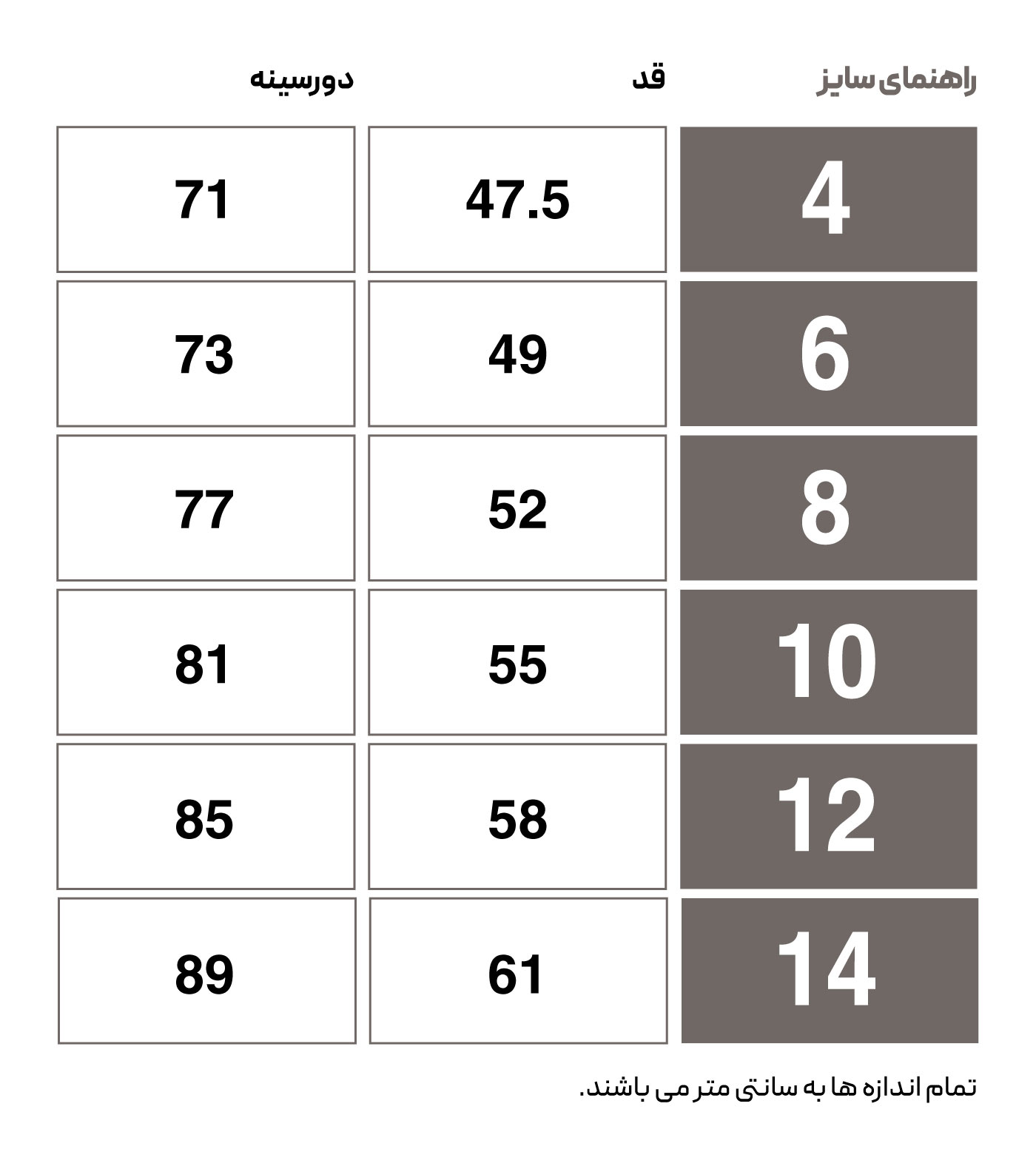 | راهنمای سایز | قد | دورسینه |
|---|---|---|
| 4 | 47.5 | 71 |
| 6 | 49 | 73 |
| 8 | 52 | 77 |
| 10 | 55 | 81 |
| 12 | 58 | 85 |
| 14 | 61 | 89 |

تمام اندازه ها به سانتی متر می باشند.